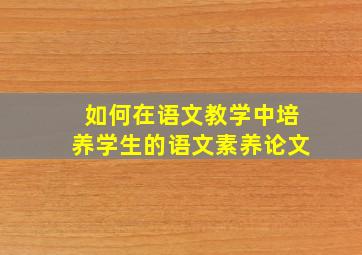 如何在语文教学中培养学生的语文素养论文